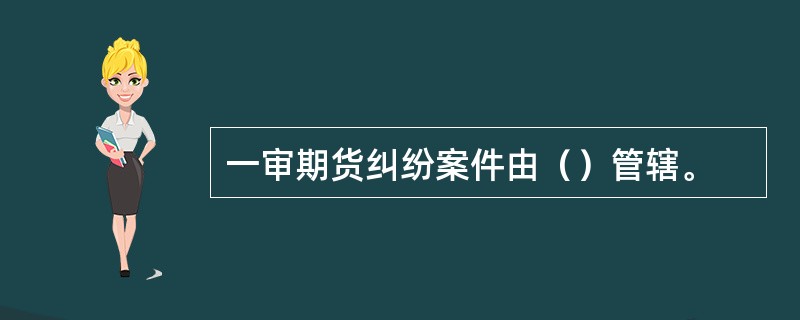 一审期货纠纷案件由（）管辖。